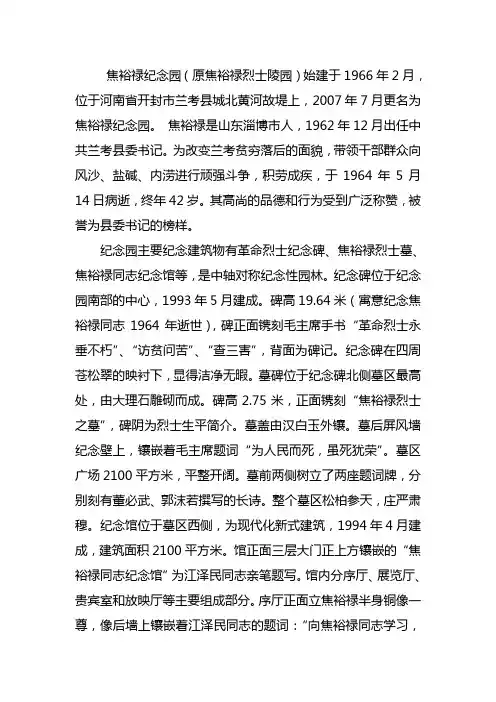 焦裕禄纪念园（原焦裕禄烈士陵园）始建于 1966 年 2 月，位于河南省开封市兰考县城北黄河故堤上，2007 年 7 月更名为焦裕禄纪念园。 焦裕禄是山东淄博市人，1962 年 12 月出任中共兰考县委书记。为改变兰考贫穷落后的面貌，带领干部群众向风沙、盐碱、内涝进行顽强斗争，积劳成疾，于 1964 年 5 月 14 日病逝，终年 42 岁。其高尚的品德和行为受到广泛称赞，被誉为县委书记的榜样。

纪念园主要纪念建筑物有革命烈士纪念碑、焦裕禄烈士墓、焦裕禄同志纪念馆等，是中轴对称纪念性园林。纪念碑位于纪念园南部的中心，1993 年 5 月建成。碑高 19.64 米（寓意纪念焦裕禄同志 1964 年逝世），碑正面镌刻毛主席手书“革命烈士永垂不朽”、“访贫问苦”、“查三害”，背面为碑记。纪念碑在四周苍松翠的映衬下，显得洁净无暇。墓碑位于纪念碑北侧墓区最高处，由大理石雕砌而成。碑高 2.75 米，正面镌刻“焦裕禄烈士之墓”，碑阴为烈士生平简介。墓盖由汉白玉外镶。墓后屏风墙纪念壁上，镶嵌着毛主席题词“为人民而死，虽死犹荣”。墓区广场 2100 平方米，平整开阔。墓前两侧树立了两座题词牌，分别刻有董必武、郭沫若撰写的长诗。整个墓区松柏参天，庄严肃穆。纪念馆位于墓区西侧，为现代化新式建筑，1994 年 4 月建成，建筑面积 2100 平方米。馆正面三层大门正上方镶嵌的“焦裕禄同志纪念馆”为江泽民同志亲笔题写。馆内分序厅、展览厅、贵宾室和放映厅等主要组成部分。序厅正面立焦裕禄半身铜像一尊，像后墙上镶嵌着江泽民同志的题词：“向焦裕禄同志学习，